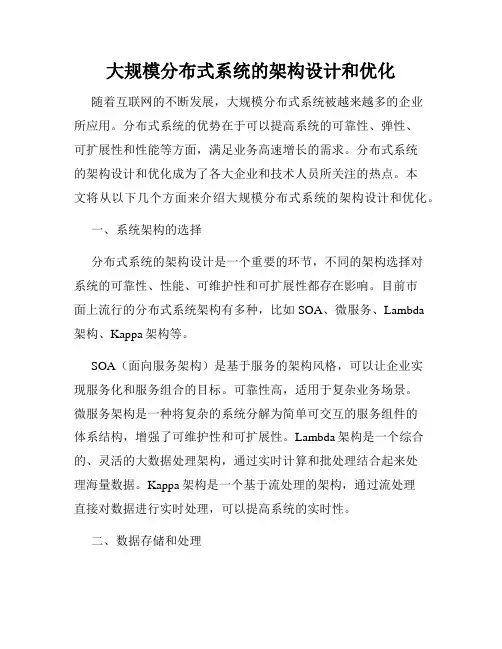 大规模分布式系统的架构设计和优化

随着互联网的不断发展，大规模分布式系统被越来越多的企业所应用。分布式系统的优势在于可以提高系统的可靠性、弹性、可扩展性和性能等方面，满足业务高速增长的需求。分布式系统的架构设计和优化成为了各大企业和技术人员所关注的热点。本文将从以下几个方面来介绍大规模分布式系统的架构设计和优化。

一、系统架构的选择

分布式系统的架构设计是一个重要的环节，不同的架构选择对系统的可靠性、性能、可维护性和可扩展性都存在影响。目前市面上流行的分布式系统架构有多种，比如 SOA、微服务、Lambda 架构、Kappa 架构等。

SOA（面向服务架构）是基于服务的架构风格，可以让企业实现服务化和服务组合的目标。可靠性高，适用于复杂业务场景。微服务架构是一种将复杂的系统分解为简单可交互的服务组件的体系结构，增强了可维护性和可扩展性。Lambda 架构是一个综合的、灵活的大数据处理架构，通过实时计算和批处理结合起来处理海量数据。Kappa 架构是一个基于流处理的架构，通过流处理直接对数据进行实时处理，可以提高系统的实时性。

二、数据存储和处理